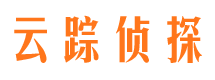 云踪侦探